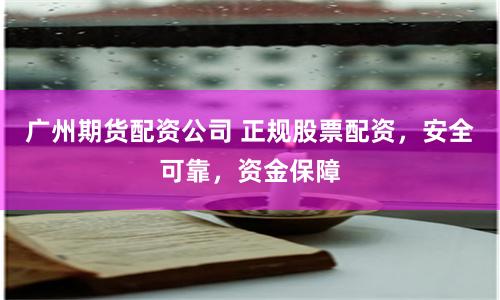 广州期货配资公司 正规股票配资，安全可靠，资金保障